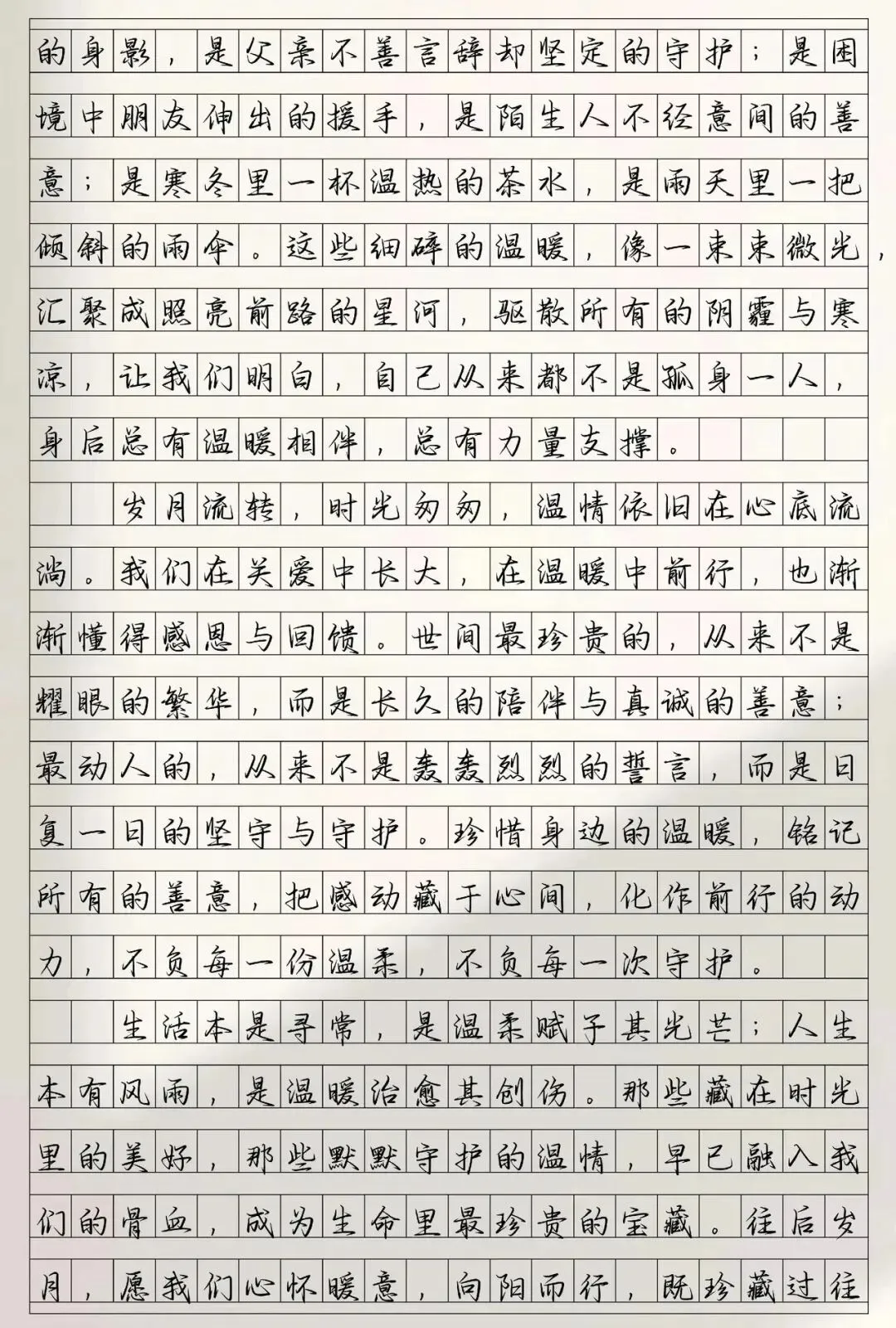 的身影，是父亲不善言辞却坚定的守护；是困境中朋友伸出的援手，是陌生人不经意间的善意；是寒冬里一杯温热的茶水，是雨天里一把倾斜的雨伞。这些细碎的温暖，像一束束微光，汇聚成照亮前路的星河，驱散所有的阴霾与寒凉，让我们明白，自己从来都不是孤身一人，身后总有温暖相伴，总有力量支撑。

岁月流转，时光匆匆，温情依旧在心底流淌。我们在关爱中长大，在温暖中前行，也渐渐懂得感恩与回馈。世间最珍贵的，从来不是耀眼的繁华，而是长久的陪伴与真诚的善意；最动人的，从来不是轰轰烈烈的誓言，而是日复一日的坚守与守护。珍惜身边的温暖，铭记所有的善意，把感动藏于心间，化作前行的动力，不负每一份温柔，不负每一次守护。

生活本是寻常，是温柔赋予其光芒；人生本有风雨，是温暖治愈其创伤。那些藏在时光里的美好，那些默默守护的温情，早已融入我们的骨血，成为生命里最珍贵的宝藏。往后岁月，愿我们心怀暖意，向阳而行，既珍藏过往